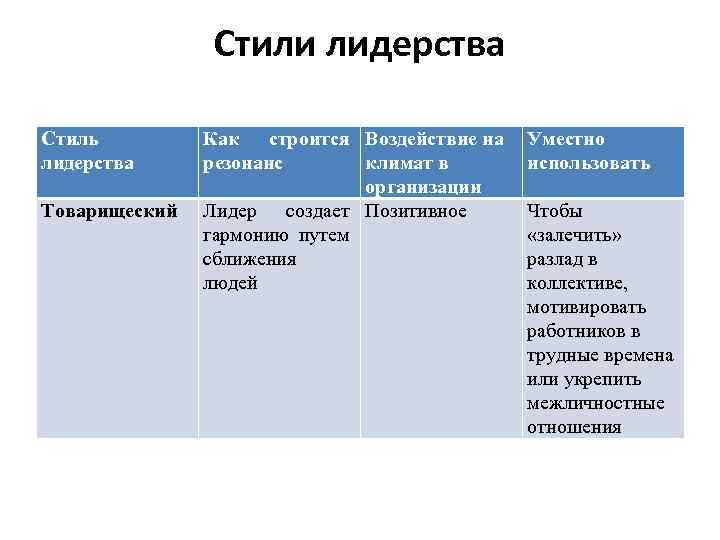 Стили лидерства

| Стиль лидерства | Как строится резонанс | Воздействие на климат в организации | Уместно использовать |
|---|---|---|---|
| Товарищеский | Лидер создает гармонию путем сближения людей | Позитивное | Чтобы «залечить» разлад в коллективе, мотивировать работников в трудные времена или укрепить межличностные отношения |